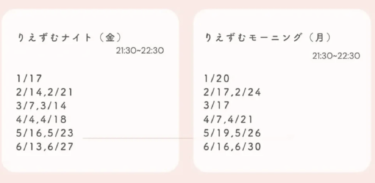 りえずむナイト（金）
21:30~22:30

1/17
2/14,2/21
3/7,3/14
4/4,4/18
5/16,5/23
6/13,6/27

りえずむモーニング（月）
21:30~22:30

1/20
2/17,2/24
3/17
4/7,4/21
5/19,5/26
6/16,6/30